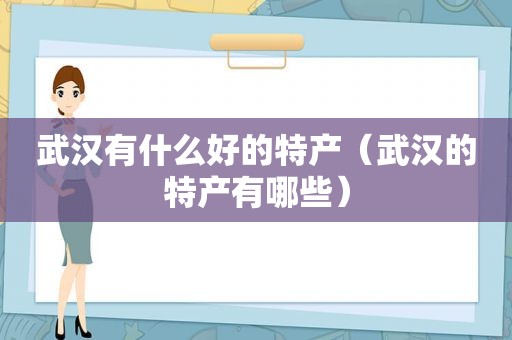 武汉有什么好的特产（武汉的特产有哪些）